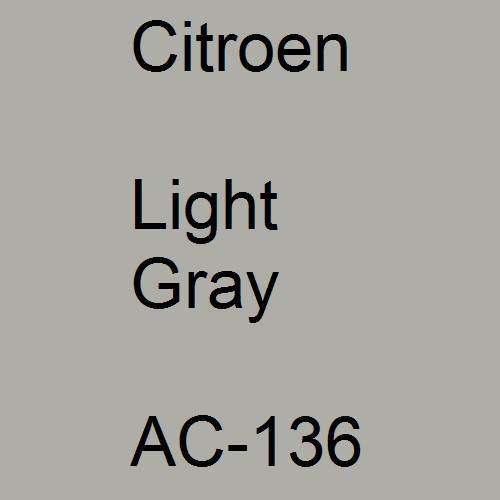 Citroen

Light Gray

AC-136